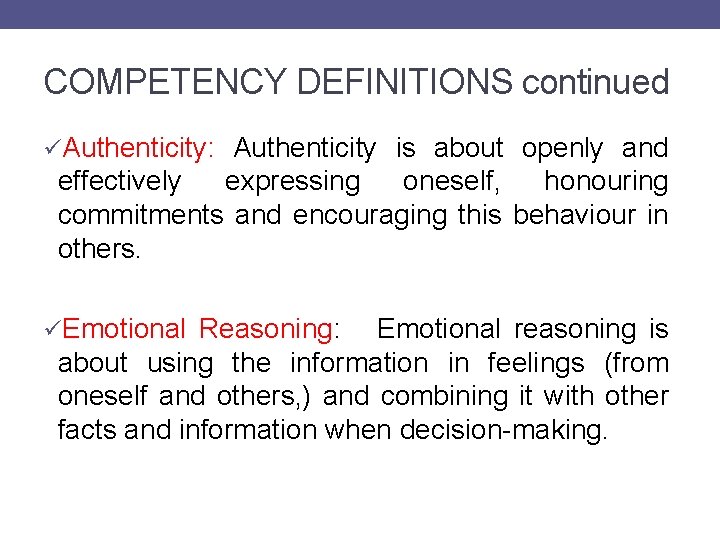 COMPETENCY DEFINITIONS continued

✓Authenticity: Authenticity is about openly and effectively expressing oneself, honouring commitments and encouraging this behaviour in others.

✓Emotional Reasoning: Emotional reasoning is about using the information in feelings (from oneself and others,) and combining it with other facts and information when decision-making.